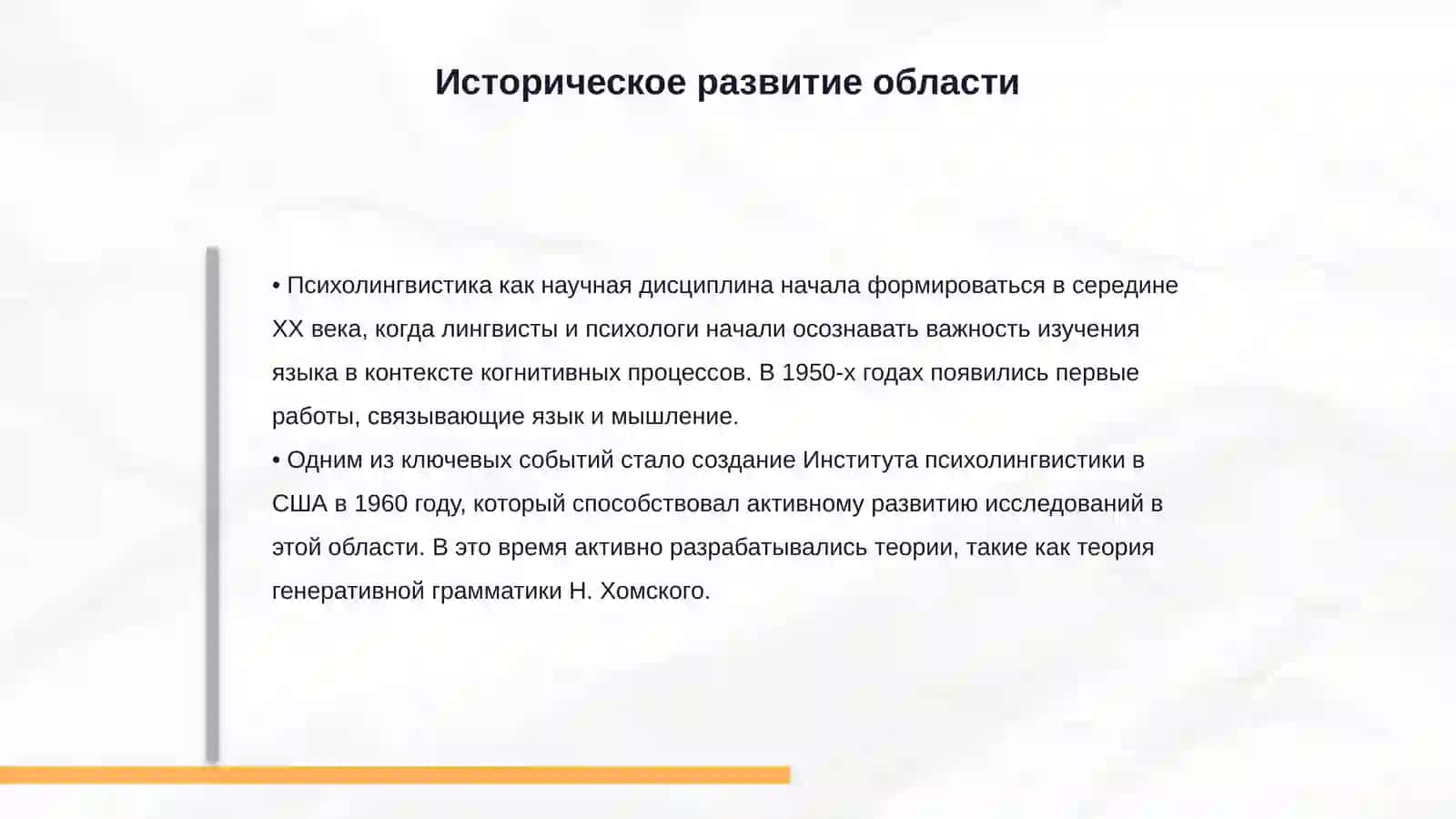 Историческое развитие области

• Психолингвистика как научная дисциплина начала формироваться в середине XX века, когда лингвисты и психологи начали осознавать важность изучения языка в контексте когнитивных процессов. В 1950-х годах появились первые работы, связывающие язык и мышление.
• Одним из ключевых событий стало создание Института психолингвистики в США в 1960 году, который способствовал активному развитию исследований в этой области. В это время активно разрабатывались теории, такие как теория генеративной грамматики Н. Хомского.